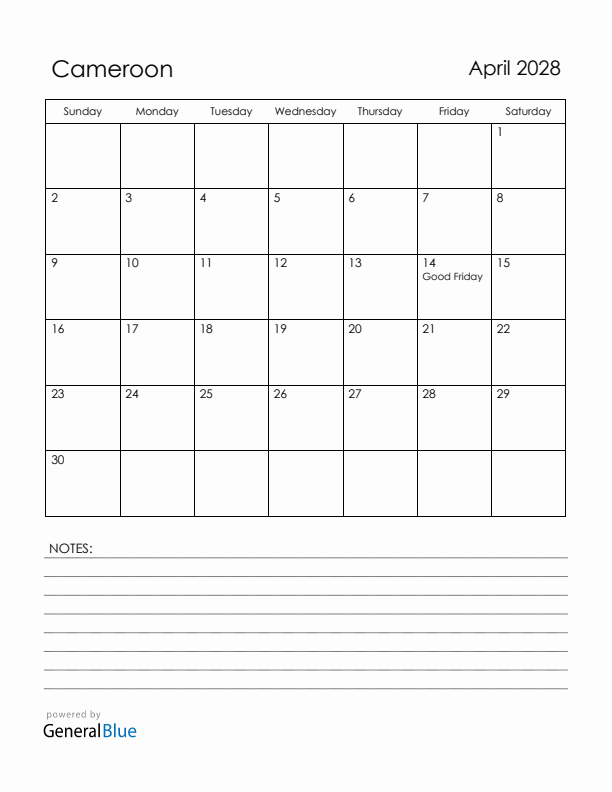 Cameroon

April 2028

| Sunday | Monday | Tuesday | Wednesday | Thursday | Friday | Saturday |
|---|---|---|---|---|---|---|
| | | | | | | 1 |
| 2 | 3 | 4 | 5 | 6 | 7 | 8 |
| 9 | 10 | 11 | 12 | 13 | 14 Good Friday | 15 |
| 16 | 17 | 18 | 19 | 20 | 21 | 22 |
| 23 | 24 | 25 | 26 | 27 | 28 | 29 |
| 30 | | | | | | |

NOTES:

powered by
GeneralBlue